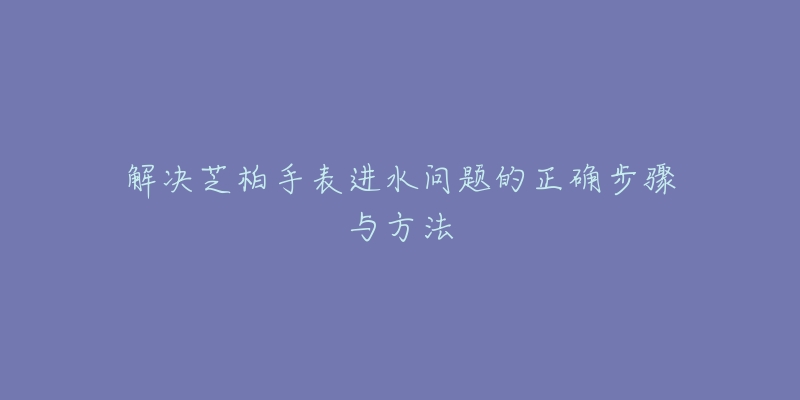 解决芝柏手表进水问题的正确步骤与方法